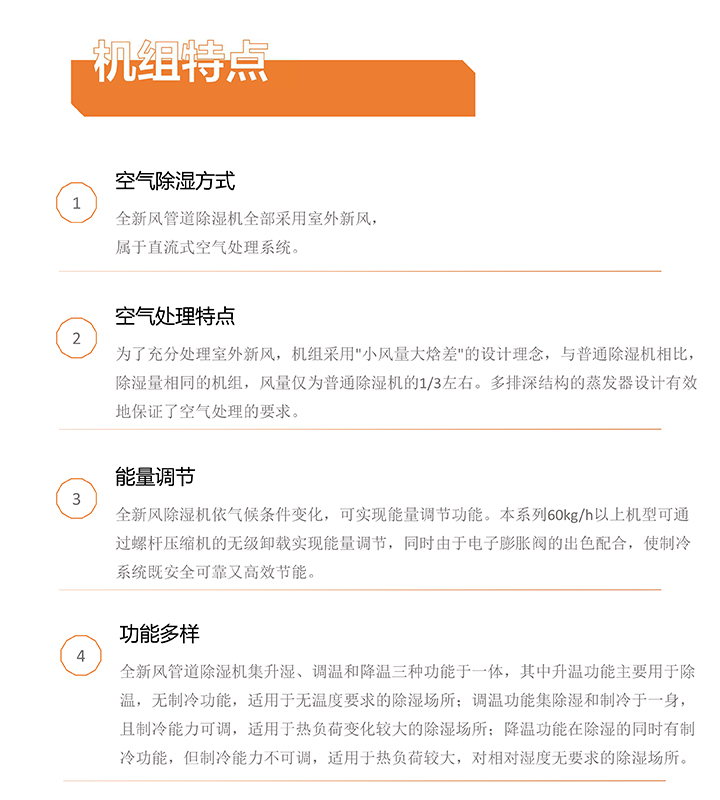 机组特点

1

空气除湿方式

全新风管道除湿机全部采用室外新风，属于直流式空气处理系统。

2

空气处理特点

为了充分处理室外新风，机组采用"小风量大焓差"的设计理念，与普通除湿机相比，除湿量相同的机组，风量仅为普通除湿机的1/3左右。多排深结构的蒸发器设计有效地保证了空气处理的要求。

3

能量调节

全新风除湿机依气候条件变化，可实现能量调节功能。本系列60kg/h以上机型可通过螺杆压缩机的无级卸载实现能量调节，同时由于电子膨胀阀的出色配合，使制冷系统既安全可靠又高效节能。

4

功能多样

全新风管道除湿机集升湿、调温和降温三种功能于一体，其中升温功能主要用于除温，无制冷功能，适用于无温度要求的除湿场所；调温功能集除湿和制冷于一身，且制冷能力可调，适用于热负荷变化较大的除湿场所；降温功能在除湿的同时有制冷功能，但制冷能力不可调，适用于热负荷较大，对相对湿度无要求的除湿场所。